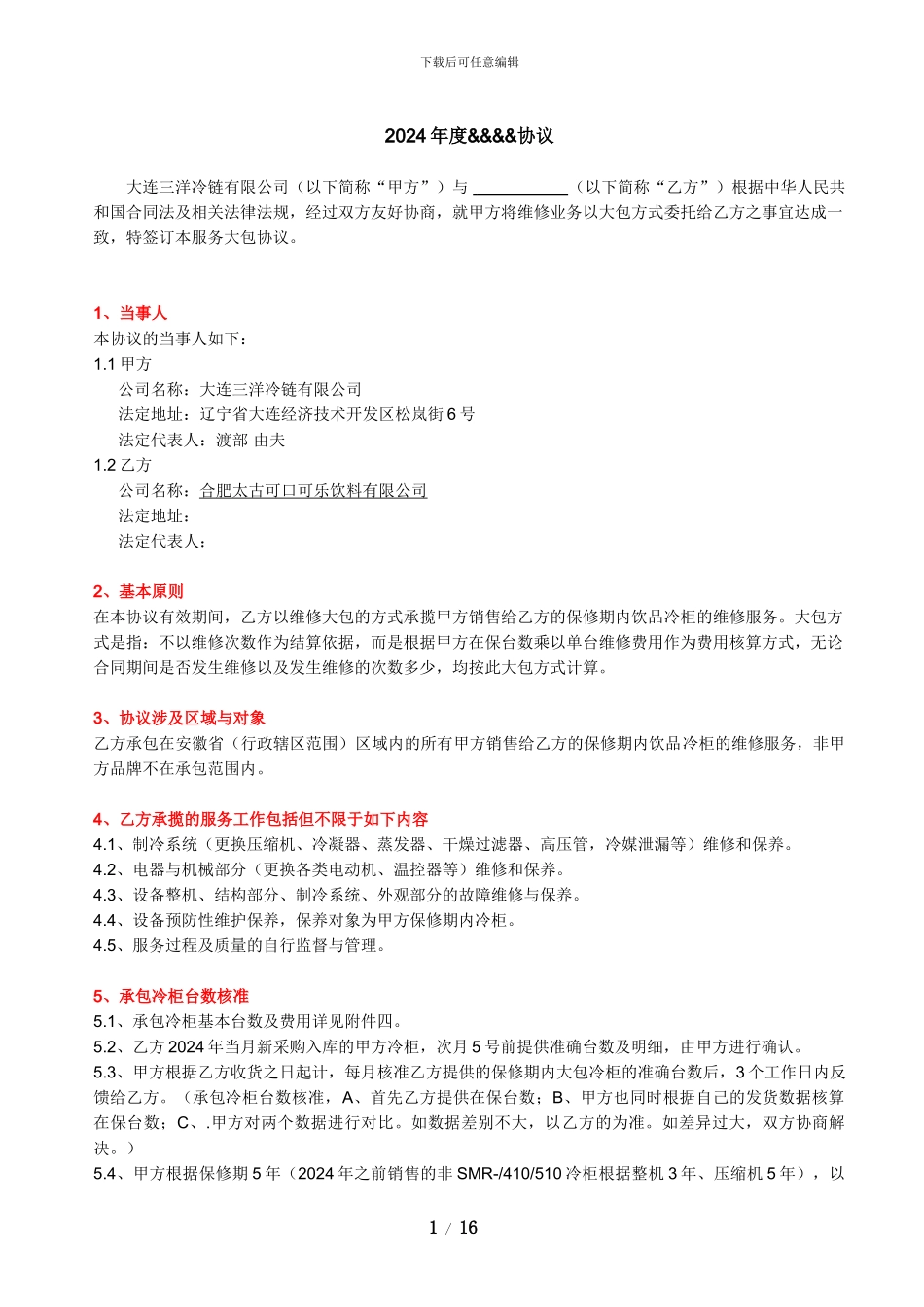 下载后可任意编辑

2024 年度&&&&协议

大连三洋冷链有限公司（以下简称“甲方”）与 ___________（以下简称“乙方”）根据中华人民共和国合同法及相关法律法规，经过双方友好协商，就甲方将维修业务以大包方式委托给乙方之事宜达成一致，特签订本服务大包协议。

1、当事人
本协议的当事人如下：
1.1 甲方
公司名称：大连三洋冷链有限公司
法定地址：辽宁省大连经济技术开发区松岚街 6 号
法定代表人：渡部 由夫
1.2 乙方
公司名称：合肥太古可口可乐饮料有限公司
法定地址：
法定代表人：

2、基本原则
在本协议有效期间，乙方以维修大包的方式承揽甲方销售给乙方的保修期内饮品冷柜的维修服务。大包方式是指：不以维修次数作为结算依据，而是根据甲方在保台数乘以单台维修费用作为费用核算方式，无论合同期间是否发生维修以及发生维修的次数多少，均按此大包方式计算。

3、协议涉及区域与对象
乙方承包在安徽省（行政辖区范围）区域内的所有甲方销售给乙方的保修期内饮品冷柜的维修服务，非甲方品牌不在承包范围内。

4、乙方承揽的服务工作包括但不限于如下内容
4.1、制冷系统（更换压缩机、冷凝器、蒸发器、干燥过滤器、高压管，冷媒泄漏等）维修和保养。
4.2、电器与机械部分（更换各类电动机、温控器等）维修和保养。
4.3、设备整机、结构部分、制冷系统、外观部分的故障维修与保养。
4.4、设备预防性维护保养，保养对象为甲方保修期内冷柜。
4.5、服务过程及质量的自行监督与管理。

5、承包冷柜台数核准
5.1、承包冷柜基本台数及费用详见附件四。
5.2、乙方 2024 年当月新采购入库的甲方冷柜，次月 5 号前提供准确台数及明细，由甲方进行确认。
5.3、甲方根据乙方收货之日起计，每月核准乙方提供的保修期内大包冷柜的准确台数后，3 个工作日内反馈给乙方。（承包冷柜台数核准，A、首先乙方提供在保台数；B、甲方也同时根据自己的发货数据核算在保台数；C、.甲方对两个数据进行对比。如数据差别不大，以乙方的为准。如差异过大，双方协商解决。）
5.4、甲方根据保修期 5 年（2024 年之前销售的非 SMR-/410/510 冷柜根据整机 3 年、压缩机 5 年），以

1 / 16